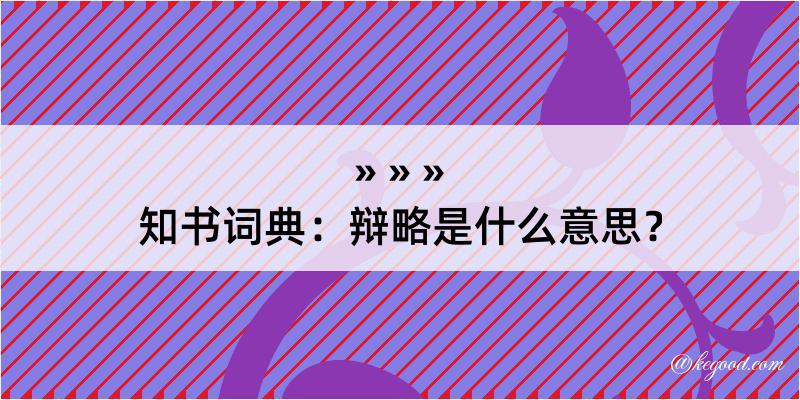 » » »

知书词典：辩略是什么意思？

@kegood.com